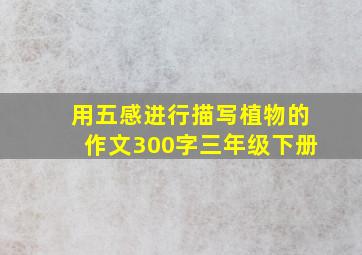 用五感进行描写植物的作文300字三年级下册